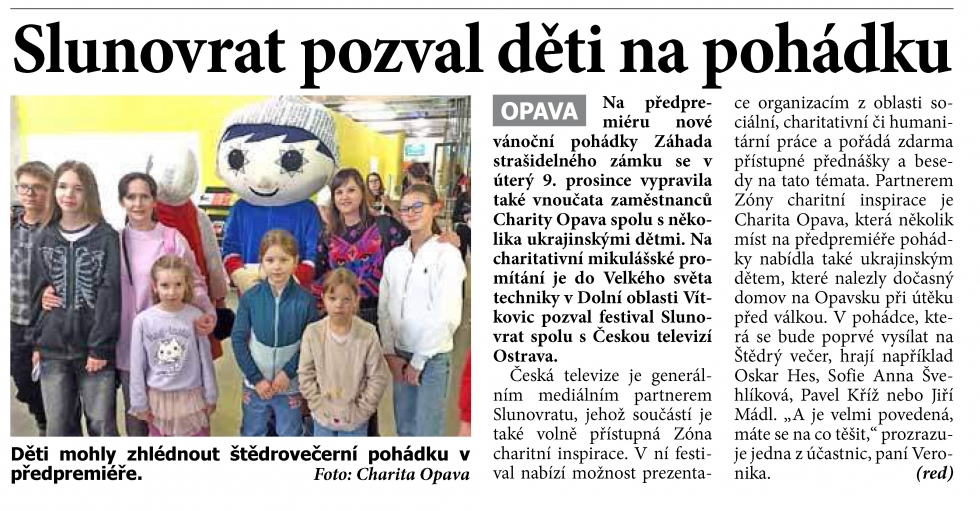 Slunovrat pozval děti na pohádku

Děti mohly zhlédnout štědrovečerní pohádku v předpremiéře. Foto: Charita Opava

OPAVA Na předpremiéru nové vánoční pohádky Záhada strašidelného zámku se v úterý 9. prosince vypravila také vnoučata zaměstnanců Charity Opava spolu s několika ukrajinskými dětmi. Na charitativní mikulášské promítání je do Velkého světa techniky v Dolní oblasti Vítkovic pozval festival Slunovrat spolu s Českou televizí Ostrava.

Česká televize je generálním mediálním partnerem Slunovratu, jehož součástí je také volně přístupná Zóna charitní inspirace. V ní festival nabízí možnost prezentace organizacím z oblasti sociální, charitativní či humanitární práce a pořádá zdarma přístupné přednášky a besedy na tato témata. Partnerem Zóny charitní inspirace je Charita Opava, která několik míst na předpremiéře pohádky nabídla také ukrajinským dětem, které nalezly dočasný domov na Opavsku při útěku před válkou. V pohádce, která se bude poprvé vysílat na Štědrý večer, hrají například Oskar Hes, Sofie Anna Švehlíková, Pavel Kříž nebo Jiří Mádl. „A je velmi povedená, máte se na co těšit," prozrazuje jedna z účastnic, paní Veronika. (red)